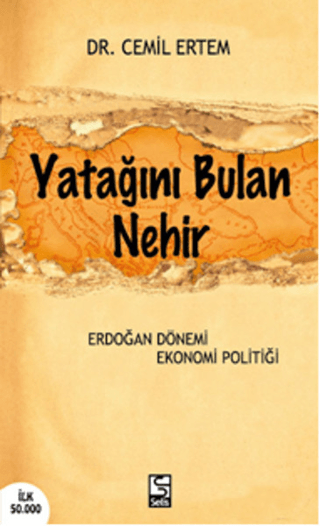 DR. CEMİL ERTEM

Yatağını Bulan Nehir

ERDOĞAN DÖNEMİ EKONOMİ POLİTİĞİ

İLK 50.000

Selis